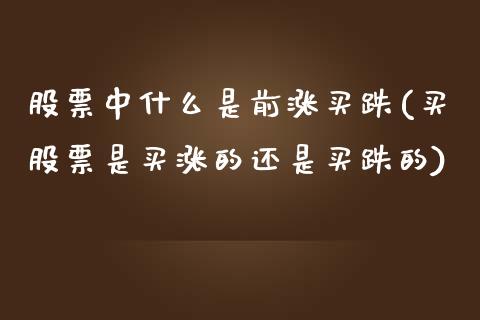 股票中什么是前涨买跌(买股票是买涨的还是买跌的)